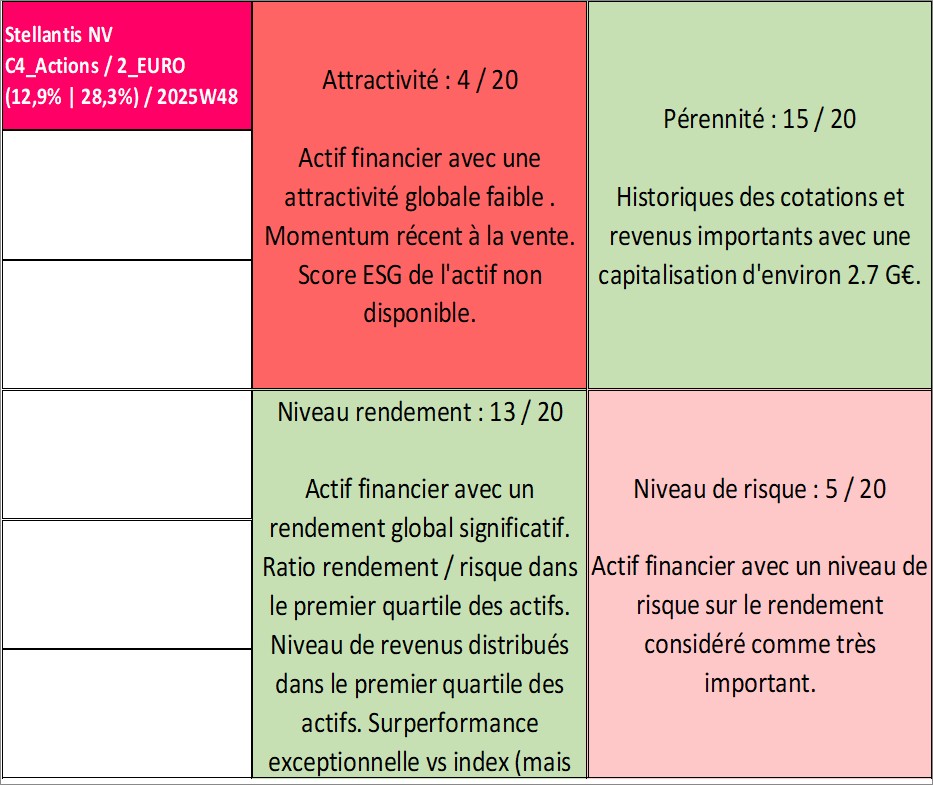 Stellantis NV
C4_Actions / 2_EURO
(12,9% | 28,3%) / 2025W48

Attractivité : 4 / 20

Actif financier avec une attractivité globale faible . Momentum récent à la vente. Score ESG de l'actif non disponible.

Pérennité : 15 / 20

Historiques des cotations et revenus importants avec une capitalisation d'environ 2.7 G€.

Niveau rendement : 13 / 20

Actif financier avec un rendement global significatif. Ratio rendement / risque dans le premier quartile des actifs. Niveau de revenus distribués dans le premier quartile des actifs. Surperformance exceptionnelle vs index (mais

Niveau de risque : 5 / 20

Actif financier avec un niveau de risque sur le rendement considéré comme très important.